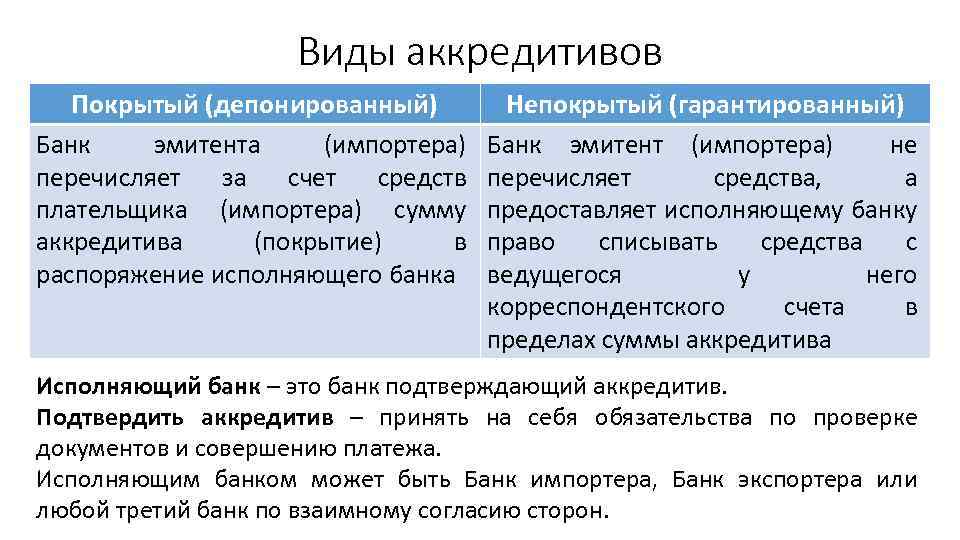 Виды аккредитивов

| Покрытый (депонированный) | Непокрытый (гарантированный) |
|---|---|
| Банк эмитента (импортера) перечисляет за счет средств плательщика (импортера) сумму аккредитива (покрытие) в распоряжение исполняющего банка | Банк эмитент (импортера) не перечисляет средства, а предоставляет исполняющему банку право списывать средства с ведущегося у него корреспондентского счета в пределах суммы аккредитива |

**Исполняющий банк** – это банк подтверждающий аккредитив.
**Подтвердить аккредитив** – принять на себя обязательства по проверке документов и совершению платежа.
Исполняющим банком может быть Банк импортера, Банк экспортера или любой третий банк по взаимному согласию сторон.